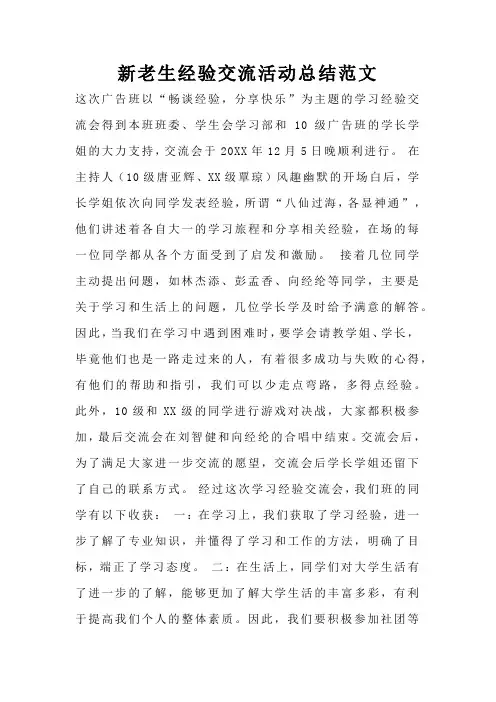 新老生经验交流活动总结范文

这次广告班以“畅谈经验，分享快乐”为主题的学习经验交流会得到本班班委、学生会学习部和 10 级广告班的学长学姐的大力支持，交流会于 20XX 年 12 月 5 日晚顺利进行。 在主持人（10 级唐亚辉、XX 级覃琼）风趣幽默的开场白后，学长学姐依次向同学发表经验，所谓“八仙过海，各显神通”，他们讲述着各自大一的学习旅程和分享相关经验，在场的每一位同学都从各个方面受到了启发和激励。 接着几位同学主动提出问题，如林杰添、彭孟香、向经纶等同学，主要是关于学习和生活上的问题，几位学长学及时给予满意的解答。因此，当我们在学习中遇到困难时，要学会请教学姐、学长，毕竟他们也是一路走过来的人，有着很多成功与失败的心得，有他们的帮助和指引，我们可以少走点弯路，多得点经验。此外，10 级和 XX 级的同学进行游戏对决战，大家都积极参加，最后交流会在刘智健和向经纶的合唱中结束。交流会后，为了满足大家进一步交流的愿望，交流会后学长学姐还留下了自己的联系方式。 经过这次学习经验交流会，我们班的同学有以下收获： 一：在学习上，我们获取了学习经验，进一步了解了专业知识，并懂得了学习和工作的方法，明确了目标，端正了学习态度。 二：在生活上，同学们对大学生活有了进一步的了解，能够更加了解大学生活的丰富多彩，有利于提高我们个人的整体素质。因此，我们要积极参加社团等